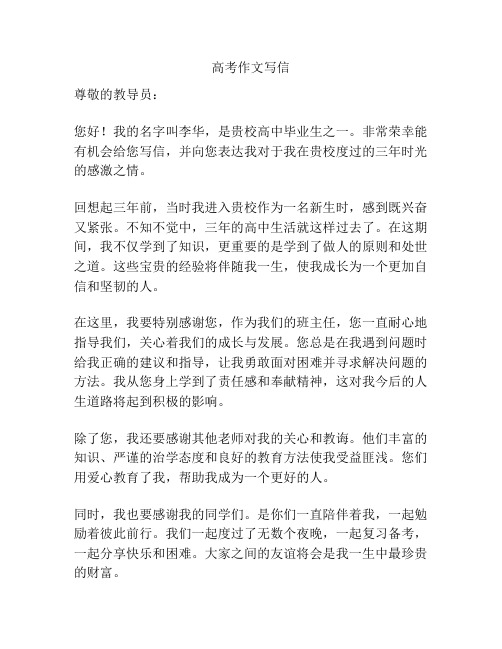 高考作文写信

尊敬的教导员：

您好！我的名字叫李华，是贵校高中毕业生之一。非常荣幸能有机会给您写信，并向您表达我对于我在贵校度过的三年时光的感激之情。

回想起三年前，当时我进入贵校作为一名新生时，感到既兴奋又紧张。不知不觉中，三年的高中生活就这样过去了。在这期间，我不仅学到了知识，更重要的是学到了做人的原则和处世之道。这些宝贵的经验将伴随我一生，使我成长为一个更加自信和坚韧的人。

在这里，我要特别感谢您，作为我们的班主任，您一直耐心地指导我们，关心着我们的成长与发展。您总是在我遇到问题时给我正确的建议和指导，让我勇敢面对困难并寻求解决问题的方法。我从您身上学到了责任感和奉献精神，这对我今后的人生道路将起到积极的影响。

除了您，我还要感谢其他老师对我的关心和教诲。他们丰富的知识、严谨的治学态度和良好的教育方法使我受益匪浅。您们用爱心教育了我，帮助我成为一个更好的人。

同时，我也要感谢我的同学们。是你们一直陪伴着我，一起勉励着彼此前行。我们一起度过了无数个夜晚，一起复习备考，一起分享快乐和困难。大家之间的友谊将会是我一生中最珍贵的财富。